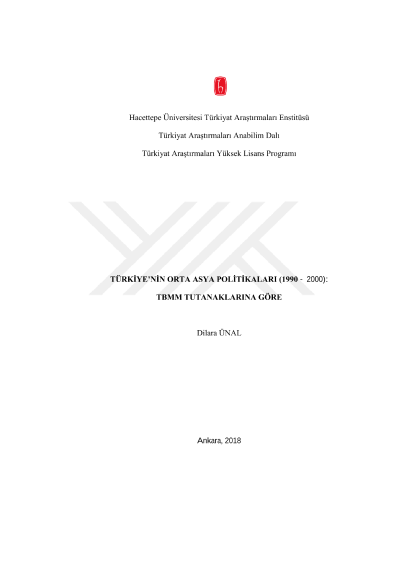 Hacettepe Üniversitesi Türkiyat Araştırmaları Enstitüsü

Türkiyat Araştırmaları Anabilim Dalı

Türkiyat Araştırmaları Yüksek Lisans Programı

TÜRKİYE'NİN ORTA ASYA POLİTİKALARI (1990 - 2000):

TBMM TUTANAKLARINA GÖRE

Dilara ÜNAL

Ankara, 2018